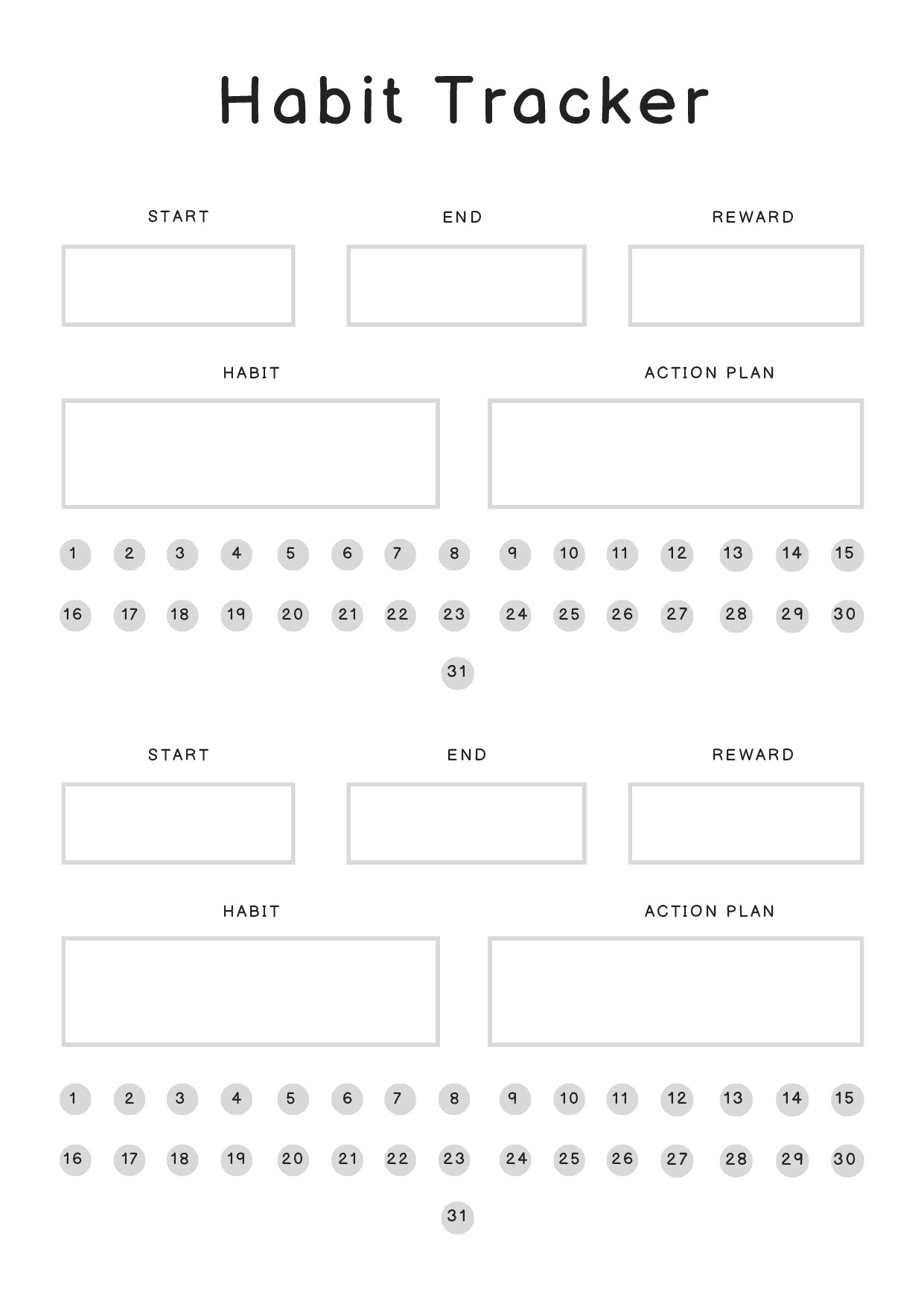 Habit Tracker

START

END

REWARD

HABIT

ACTION PLAN

1 2 3 4 5 6 7 8 9 10 11 12 13 14 15

16 17 18 19 20 21 22 23 24 25 26 27 28 29 30

31

START

END

REWARD

HABIT

ACTION PLAN

1 2 3 4 5 6 7 8 9 10 11 12 13 14 15

16 17 18 19 20 21 22 23 24 25 26 27 28 29 30

31